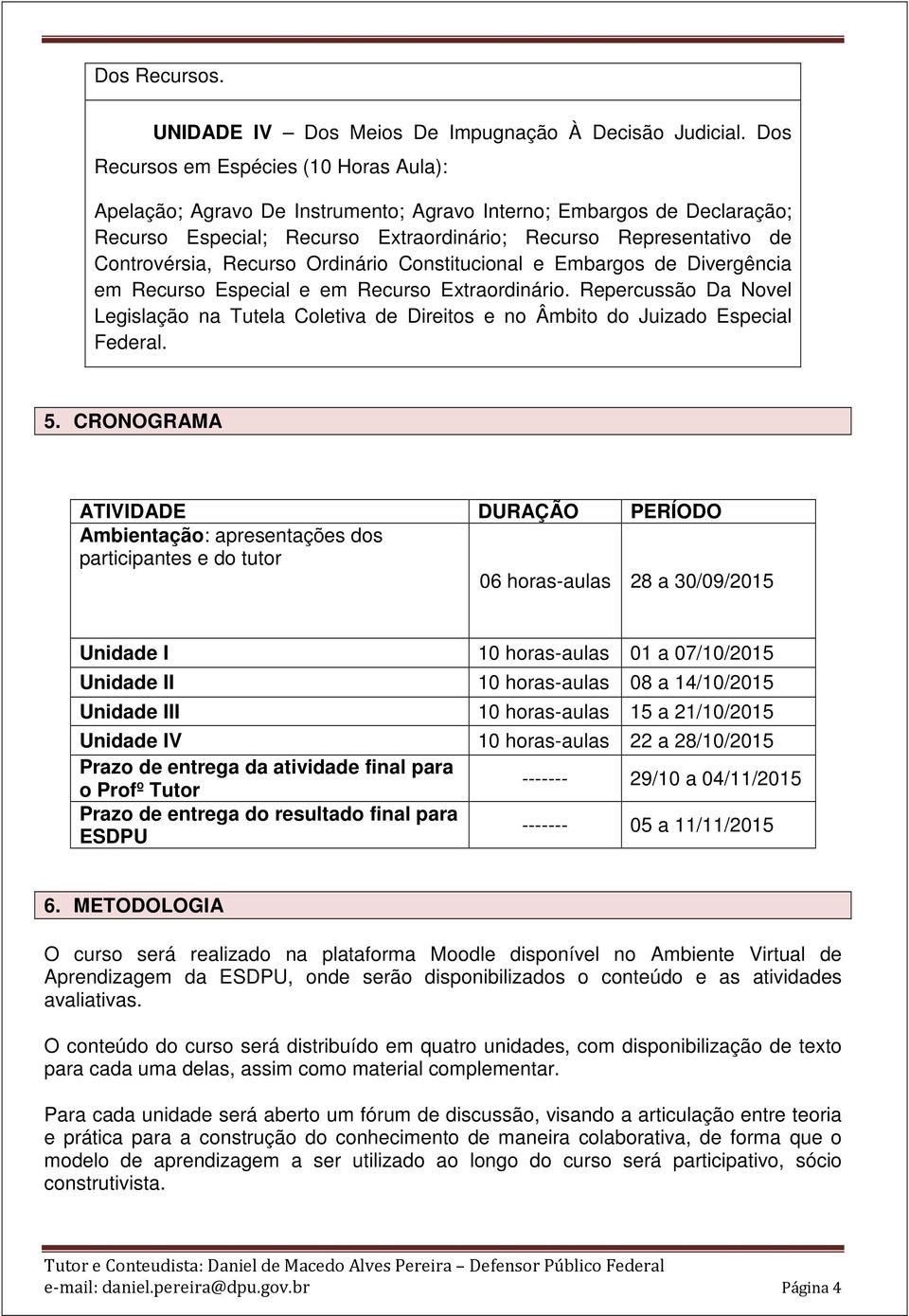 Dos Recursos.

UNIDADE IV – Dos Meios De Impugnação À Decisão Judicial. Dos Recursos em Espécies (10 Horas Aula):

Apelação; Agravo De Instrumento; Agravo Interno; Embargos de Declaração; Recurso Especial; Recurso Extraordinário; Recurso Representativo de Controvérsia, Recurso Ordinário Constitucional e Embargos de Divergência em Recurso Especial e em Recurso Extraordinário. Repercussão Da Novel Legislação na Tutela Coletiva de Direitos e no Âmbito do Juizado Especial Federal.

5. CRONOGRAMA

| ATIVIDADE | DURAÇÃO | PERÍODO |
|---|---|---|
| Ambientação: apresentações dos participantes e do tutor | 06 horas-aulas | 28 a 30/09/2015 |
| Unidade I | 10 horas-aulas | 01 a 07/10/2015 |
| Unidade II | 10 horas-aulas | 08 a 14/10/2015 |
| Unidade III | 10 horas-aulas | 15 a 21/10/2015 |
| Unidade IV | 10 horas-aulas | 22 a 28/10/2015 |
| Prazo de entrega da atividade final para o Profº Tutor | ------- | 29/10 a 04/11/2015 |
| Prazo de entrega do resultado final para ESDPU | ------- | 05 a 11/11/2015 |

6. METODOLOGIA

O curso será realizado na plataforma Moodle disponível no Ambiente Virtual de Aprendizagem da ESDPU, onde serão disponibilizados o conteúdo e as atividades avaliativas.

O conteúdo do curso será distribuído em quatro unidades, com disponibilização de texto para cada uma delas, assim como material complementar.

Para cada unidade será aberto um fórum de discussão, visando a articulação entre teoria e prática para a construção do conhecimento de maneira colaborativa, de forma que o modelo de aprendizagem a ser utilizado ao longo do curso será participativo, sócio construtivista.

Tutor e Conteudista: Daniel de Macedo Alves Pereira – Defensor Público Federal
e-mail: daniel.pereira@dpu.gov.br Página 4